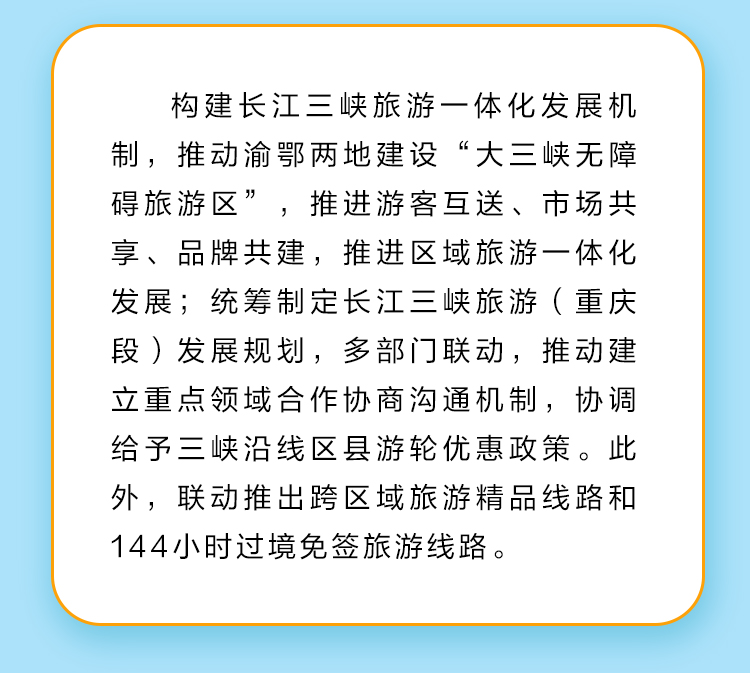 构建长江三峡旅游一体化发展机制，推动渝鄂两地建设“大三峡无障碍旅游区”，推进游客互送、市场共享、品牌共建，推进区域旅游一体化发展；统筹制定长江三峡旅游（重庆段）发展规划，多部门联动，推动建立重点领域合作协商沟通机制，协调给予三峡沿线区县游轮优惠政策。此外，联动推出跨区域旅游精品线路和144小时过境免签旅游线路。